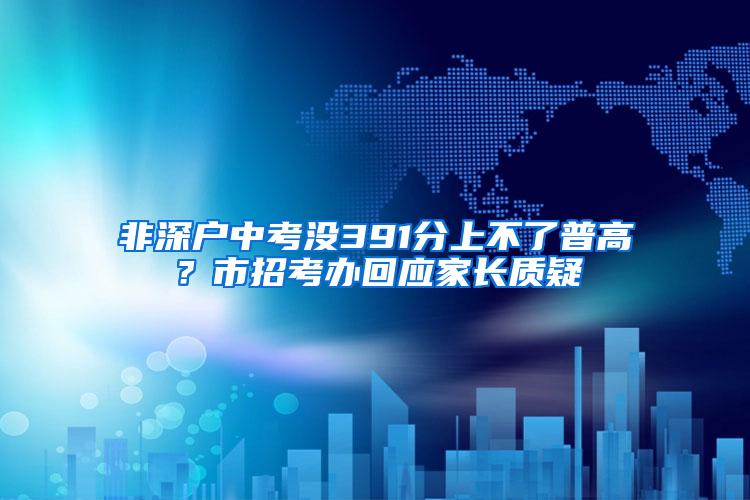 非深户中考没391分上不了普高？市招考办回应家长质疑